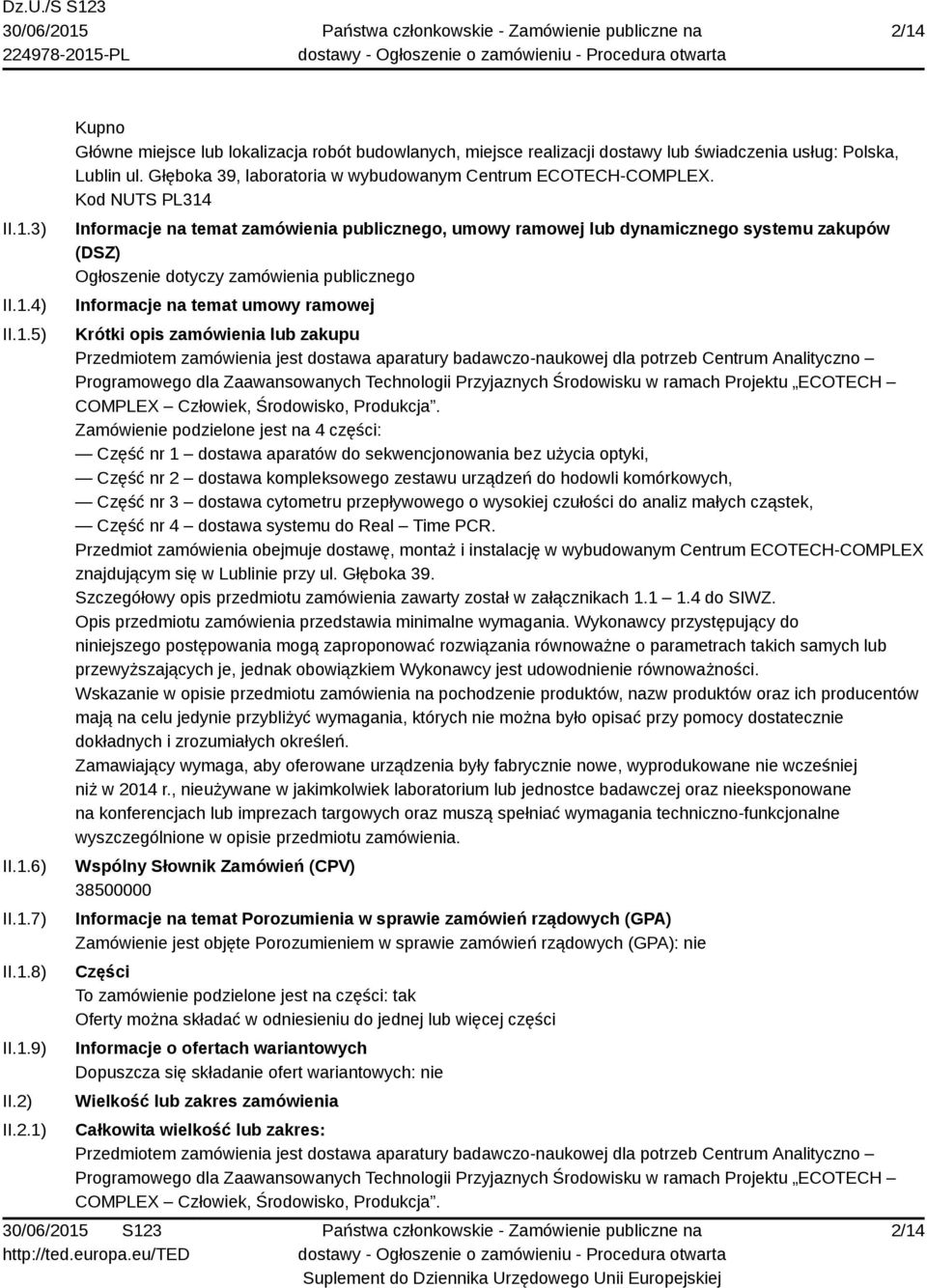 Dz.U./S S123
30/06/2015
224978-2015-PL

Państwa członkowskie - Zamówienie publiczne na dostawy - Ogłoszenie o zamówieniu - Procedura otwarta

2/14

Kupno
Główne miejsce lub lokalizacja robót budowlanych, miejsce realizacji dostawy lub świadczenia usług: Polska, Lublin ul. Głęboka 39, laboratoria w wybudowanym Centrum ECOTECH-COMPLEX.
Kod NUTS PL314

II.1.3) Informacje na temat zamówienia publicznego, umowy ramowej lub dynamicznego systemu zakupów (DSZ)
Ogłoszenie dotyczy zamówienia publicznego

II.1.4) Informacje na temat umowy ramowej

II.1.5) Krótki opis zamówienia lub zakupu
Przedmiotem zamówienia jest dostawa aparatury badawczo-naukowej dla potrzeb Centrum Analityczno – Programowego dla Zaawansowanych Technologii Przyjaznych Środowisku w ramach Projektu „ECOTECH – COMPLEX – Człowiek, Środowisko, Produkcja”.
Zamówienie podzielone jest na 4 części:
— Część nr 1 – dostawa aparatów do sekwencjonowania bez użycia optyki,
— Część nr 2 – dostawa kompleksowego zestawu urządzeń do hodowli komórkowych,
— Część nr 3 – dostawa cytometru przepływowego o wysokiej czułości do analiz małych cząstek,
— Część nr 4 – dostawa systemu do Real – Time PCR.
Przedmiot zamówienia obejmuje dostawę, montaż i instalację w wybudowanym Centrum ECOTECH-COMPLEX znajdującym się w Lublinie przy ul. Głęboka 39.
Szczegółowy opis przedmiotu zamówienia zawarty został w załącznikach 1.1 – 1.4 do SIWZ.
Opis przedmiotu zamówienia przedstawia minimalne wymagania. Wykonawcy przystępujący do niniejszego postępowania mogą zaproponować rozwiązania równoważne o parametrach takich samych lub przewyższających je, jednak obowiązkiem Wykonawcy jest udowodnienie równoważności.
Wskazanie w opisie przedmiotu zamówienia na pochodzenie produktów, nazw produktów oraz ich producentów mają na celu jedynie przybliżyć wymagania, których nie można było opisać przy pomocy dostatecznie dokładnych i zrozumiałych określeń.
Zamawiający wymaga, aby oferowane urządzenia były fabrycznie nowe, wyprodukowane nie wcześniej niż w 2014 r., nieużywane w jakimkolwiek laboratorium lub jednostce badawczej oraz nieeksponowane na konferencjach lub imprezach targowych oraz muszą spełniać wymagania techniczno-funkcjonalne wyszczególnione w opisie przedmiotu zamówienia.

II.1.6) Wspólny Słownik Zamówień (CPV)
38500000

II.1.7) Informacje na temat Porozumienia w sprawie zamówień rządowych (GPA)
Zamówienie jest objęte Porozumieniem w sprawie zamówień rządowych (GPA): nie

II.1.8) Części
To zamówienie podzielone jest na części: tak
Oferty można składać w odniesieniu do jednej lub więcej części

II.1.9) Informacje o ofertach wariantowych
Dopuszcza się składanie ofert wariantowych: nie

II.2) Wielkość lub zakres zamówienia

II.2.1) Całkowita wielkość lub zakres:
Przedmiotem zamówienia jest dostawa aparatury badawczo-naukowej dla potrzeb Centrum Analityczno – Programowego dla Zaawansowanych Technologii Przyjaznych Środowisku w ramach Projektu „ECOTECH – COMPLEX – Człowiek, Środowisko, Produkcja”.

30/06/2015 S123
http://ted.europa.eu/TED

Państwa członkowskie - Zamówienie publiczne na dostawy - Ogłoszenie o zamówieniu - Procedura otwarta
Suplement do Dziennika Urzędowego Unii Europejskiej

2/14